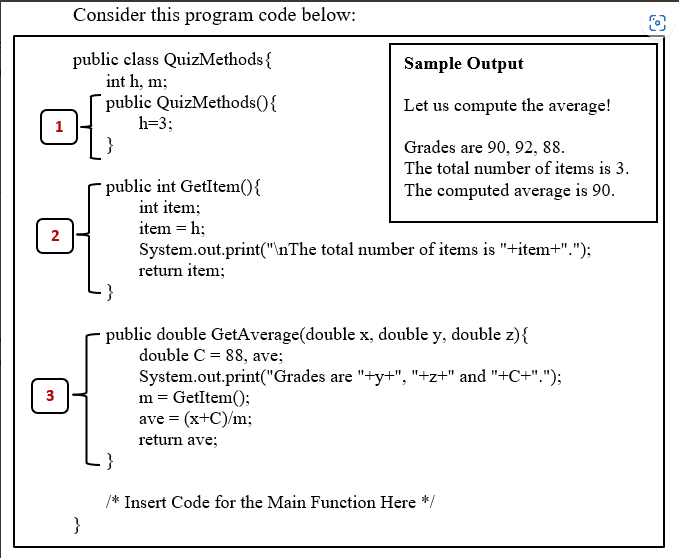 Consider this program code below:

public class QuizMethods{
int h, m;
1
public QuizMethods(){
h=3;
}

2
public int GetItem(){
int item;
item = h;
System.out.print("\nThe total number of items is "+item+".");
return item;
}

3
public double GetAverage(double x, double y, double z){
double C = 88, ave;
System.out.print("Grades are "+y+", "+z+" and "+C+".");
m = GetItem();
ave = (x+C)/m;
return ave;
}

/* Insert Code for the Main Function Here */
}

Sample Output

Let us compute the average!

Grades are 90, 92, 88.
The total number of items is 3.
The computed average is 90.